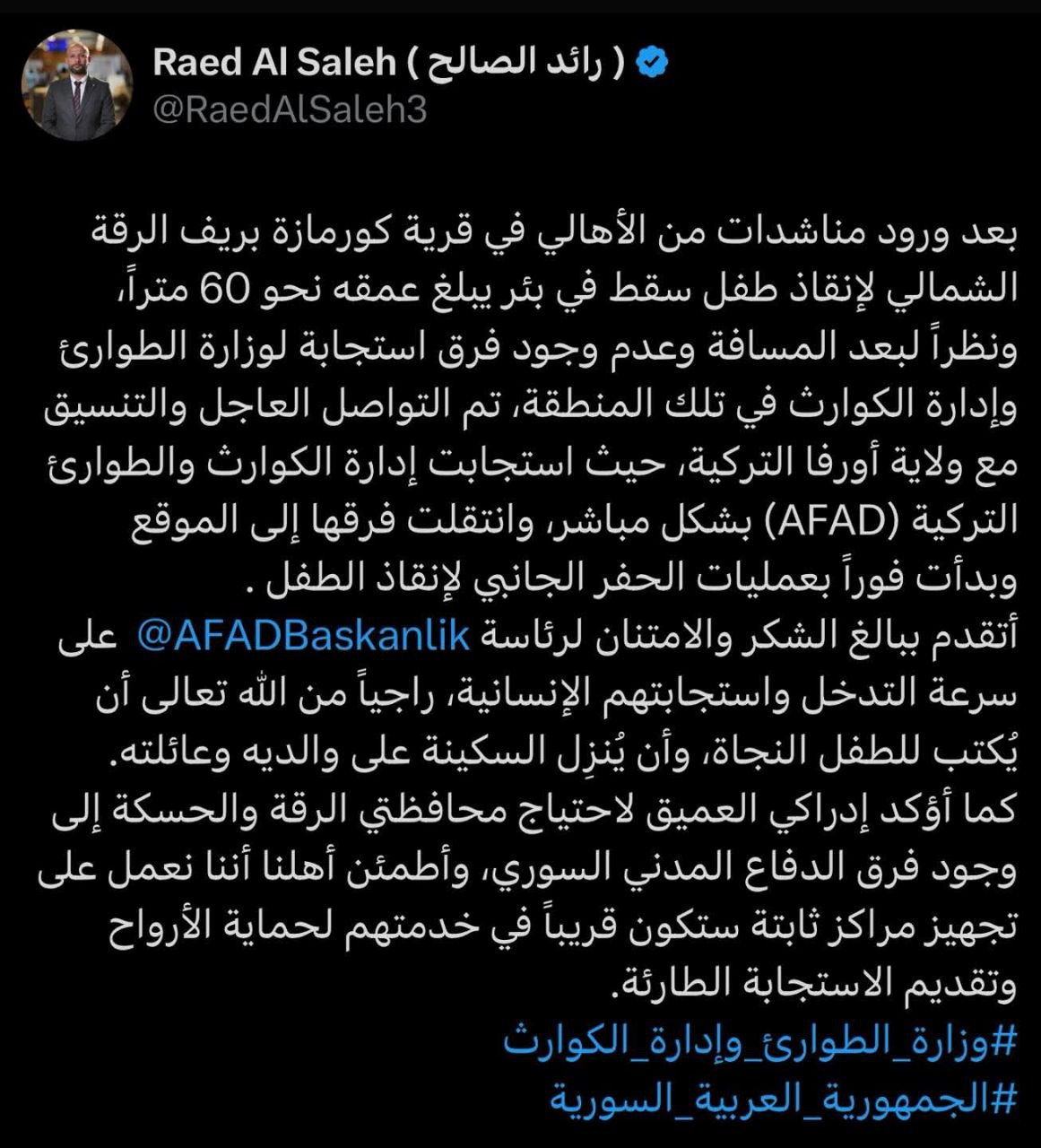 Raed Al Saleh ( رائد الصالح )
@RaedAlSaleh3

بعد ورود مناشدات من الأهالي في قرية كورمازة بريف الرقة الشمالي لإنقاذ طفل سقط في بئر يبلغ عمقه نحو 60 متراً، ونظراً لبعد المسافة وعدم وجود فرق استجابة لوزارة الطوارئ وإدارة الكوارث في تلك المنطقة، تم التواصل العاجل والتنسيق مع ولاية أورفا التركية، حيث استجابت إدارة الكوارث والطوارئ التركية (AFAD) بشكل مباشر، وانتقلت فرقها إلى الموقع وبدأت فوراً بعمليات الحفر الجانبي لإنقاذ الطفل .
أتقدم ببالغ الشكر والامتنان لرئاسة @AFADBaskanlik على سرعة التدخل واستجابتهم الإنسانية، راجياً من الله تعالى أن يُكتب للطفل النجاة، وأن يُنزِل السكينة على والديه وعائلته.
كما أؤكد إدراكي العميق لاحتياج محافظتي الرقة والحسكة إلى وجود فرق الدفاع المدني السوري، وأطمئن أهلنا أننا نعمل على تجهيز مراكز ثابتة ستكون قريباً في خدمتهم لحماية الأرواح وتقديم الاستجابة الطارئة.
#وزارة_الطوارئ_وإدارة_الكوارث
#الجمهورية_العربية_السورية